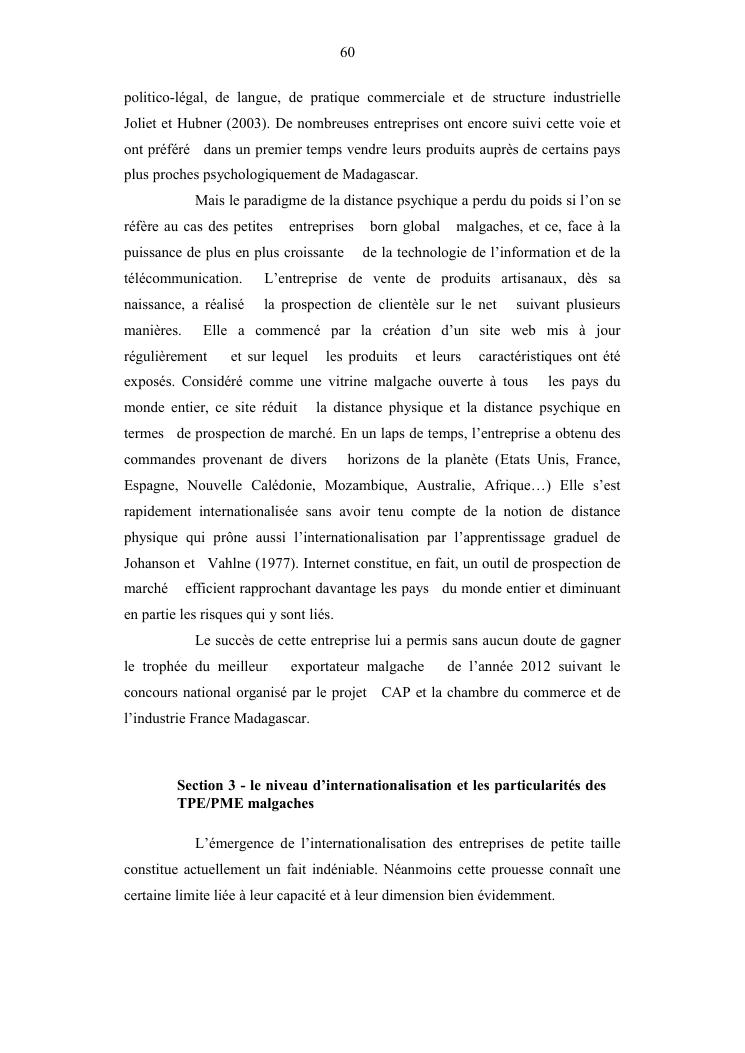 60

politico-légal, de langue, de pratique commerciale et de structure industrielle Joliet et Hubner (2003). De nombreuses entreprises ont encore suivi cette voie et ont préféré dans un premier temps vendre leurs produits auprès de certains pays plus proches psychologiquement de Madagascar.

Mais le paradigme de la distance psychique a perdu du poids si l'on se réfère au cas des petites entreprises born global malgaches, et ce, face à la puissance de plus en plus croissante de la technologie de l'information et de la télécommunication. L'entreprise de vente de produits artisanaux, dès sa naissance, a réalisé la prospection de clientèle sur le net suivant plusieurs manières. Elle a commencé par la création d'un site web mis à jour régulièrement et sur lequel les produits et leurs caractéristiques ont été exposés. Considéré comme une vitrine malgache ouverte à tous les pays du monde entier, ce site réduit la distance physique et la distance psychique en termes de prospection de marché. En un laps de temps, l'entreprise a obtenu des commandes provenant de divers horizons de la planète (Etats Unis, France, Espagne, Nouvelle Calédonie, Mozambique, Australie, Afrique…) Elle s'est rapidement internationalisée sans avoir tenu compte de la notion de distance physique qui prône aussi l'internationalisation par l'apprentissage graduel de Johanson et Vahlne (1977). Internet constitue, en fait, un outil de prospection de marché efficient rapprochant davantage les pays du monde entier et diminuant en partie les risques qui y sont liés.

Le succès de cette entreprise lui a permis sans aucun doute de gagner le trophée du meilleur exportateur malgache de l'année 2012 suivant le concours national organisé par le projet CAP et la chambre du commerce et de l'industrie France Madagascar.

Section 3 - le niveau d'internationalisation et les particularités des TPE/PME malgaches

L'émergence de l'internationalisation des entreprises de petite taille constitue actuellement un fait indéniable. Néanmoins cette prouesse connaît une certaine limite liée à leur capacité et à leur dimension bien évidemment.